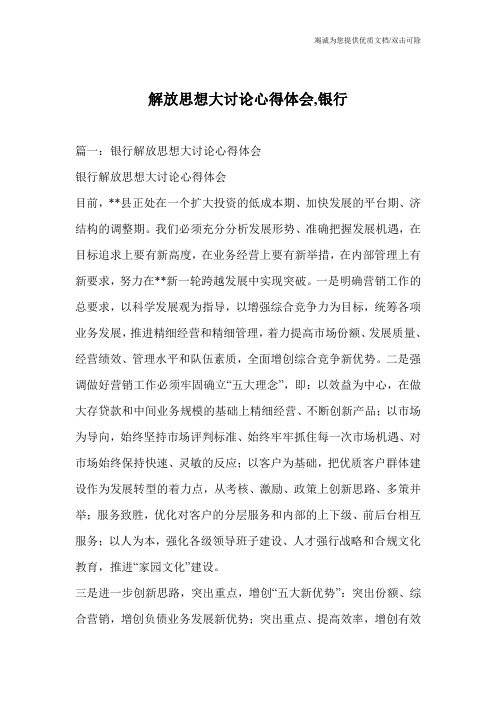 竭诚为您提供优质文档/双击可除

解放思想大讨论心得体会,银行

篇一：银行解放思想大讨论心得体会

银行解放思想大讨论心得体会

目前，**县正处在一个扩大投资的低成本期、加快发展的平台期、济结构的调整期。我们必须充分分析发展形势、准确把握发展机遇，在目标追求上要有新高度，在业务经营上要有新举措，在内部管理上有新要求，努力在**新一轮跨越发展中实现突破。一是明确营销工作的总要求，以科学发展观为指导，以增强综合竞争力为目标，统筹各项业务发展，推进精细经营和精细管理，着力提高市场份额、发展质量、经营绩效、管理水平和队伍素质，全面增创综合竞争新优势。二是强调做好营销工作必须牢固确立“五大理念”，即：以效益为中心，在做大存贷款和中间业务规模的基础上精细经营、不断创新产品；以市场为导向，始终坚持市场评判标准、始终牢牢抓住每一次市场机遇、对市场始终保持快速、灵敏的反应；以客户为基础，把优质客户群体建设作为发展转型的着力点，从考核、激励、政策上创新思路、多策并举；服务致胜，优化对客户的分层服务和内部的上下级、前后台相互服务；以人为本，强化各级领导班子建设、人才强行战略和合规文化教育，推进“家园文化”建设。

三是进一步创新思路，突出重点，增创“五大新优势”：突出份额、综合营销，增创负债业务发展新优势；突出重点、提高效率，增创有效